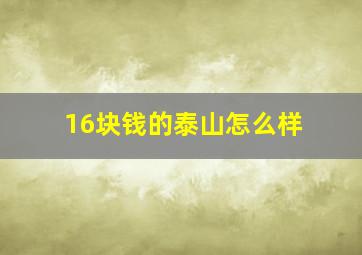 16块钱的泰山怎么样